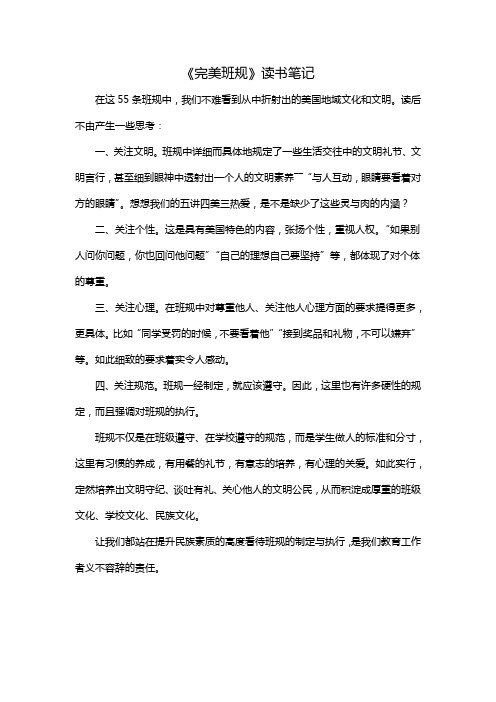 《完美班规》读书笔记

在这 55 条班规中，我们不难看到从中折射出的美国地域文化和文明。读后不由产生一些思考：

一、关注文明。班规中详细而具体地规定了一些生活交往中的文明礼节、文明言行，甚至细到眼神中透射出一个人的文明素养——“与人互动，眼睛要看着对方的眼睛”。想想我们的五讲四美三热爱，是不是缺少了这些灵与肉的内涵？

二、关注个性。这是具有美国特色的内容，张扬个性，重视人权。“如果别人问你问题，你也回问他问题”“自己的理想自己要坚持”等，都体现了对个体的尊重。

三、关注心理。在班规中对尊重他人、关注他人心理方面的要求提得更多，更具体。比如“同学受罚的时候，不要看着他”“接到奖品和礼物，不可以嫌弃”等。如此细致的要求着实令人感动。

四、关注规范。班规一经制定，就应该遵守。因此，这里也有许多硬性的规定，而且强调对班规的执行。

班规不仅是在班级遵守、在学校遵守的规范，而是学生做人的标准和分寸，这里有习惯的养成，有用餐的礼节，有意志的培养，有心理的关爱。如此实行，定然培养出文明守纪、谈吐有礼、关心他人的文明公民，从而积淀成厚重的班级文化、学校文化、民族文化。

让我们都站在提升民族素质的高度看待班规的制定与执行，是我们教育工作者义不容辞的责任。